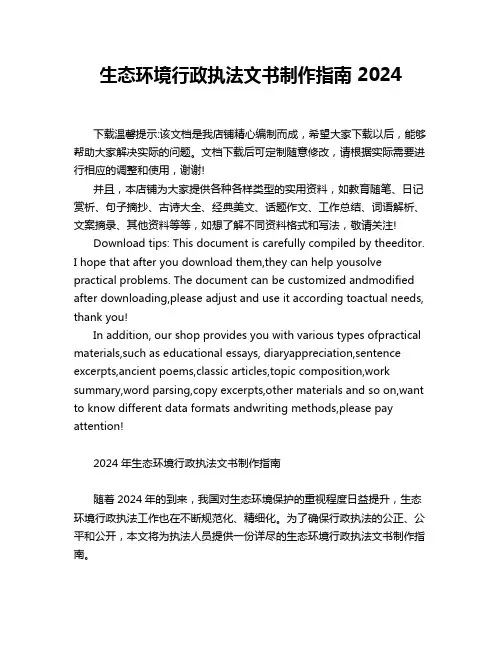 生态环境行政执法文书制作指南 2024

下载温馨提示:该文档是我店铺精心编制而成，希望大家下载以后，能够帮助大家解决实际的问题。文档下载后可定制随意修改，请根据实际需要进行相应的调整和使用，谢谢!

并且，本店铺为大家提供各种各样类型的实用资料，如教育随笔、日记赏析、句子摘抄、古诗大全、经典美文、话题作文、工作总结、词语解析、文案摘录、其他资料等等，如想了解不同资料格式和写法，敬请关注!

Download tips: This document is carefully compiled by theeditor. I hope that after you download them,they can help yousolve practical problems. The document can be customized andmodified after downloading,please adjust and use it according toactual needs, thank you!

In addition, our shop provides you with various types ofpractical materials,such as educational essays, diaryappreciation,sentence excerpts,ancient poems,classic articles,topic composition,work summary,word parsing,copy excerpts,other materials and so on,want to know different data formats andwriting methods,please pay attention!

2024 年生态环境行政执法文书制作指南

随着 2024 年的到来，我国对生态环境保护的重视程度日益提升，生态环境行政执法工作也在不断规范化、精细化。为了确保行政执法的公正、公平和公开，本文将为执法人员提供一份详尽的生态环境行政执法文书制作指南。